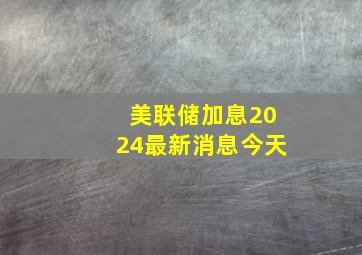 美联储加息2024最新消息今天